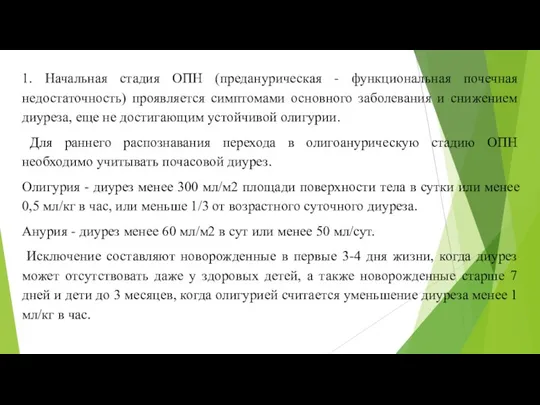 1. Начальная стадия ОПН (преданурическая - функциональная почечная недостаточность) проявляется симптомами основного заболевания и снижением диуреза, еще не достигающим устойчивой олигурии.

Для раннего распознавания перехода в олигоанурическую стадию ОПН необходимо учитывать почасовой диурез.

Олигурия - диурез менее 300 мл/м2 площади поверхности тела в сутки или менее 0,5 мл/кг в час, или меньше 1/3 от возрастного суточного диуреза.

Анурия - диурез менее 60 мл/м2 в сут или менее 50 мл/сут.

Исключение составляют новорожденные в первые 3-4 дня жизни, когда диурез может отсутствовать даже у здоровых детей, а также новорожденные старше 7 дней и дети до 3 месяцев, когда олигурией считается уменьшение диуреза менее 1 мл/кг в час.